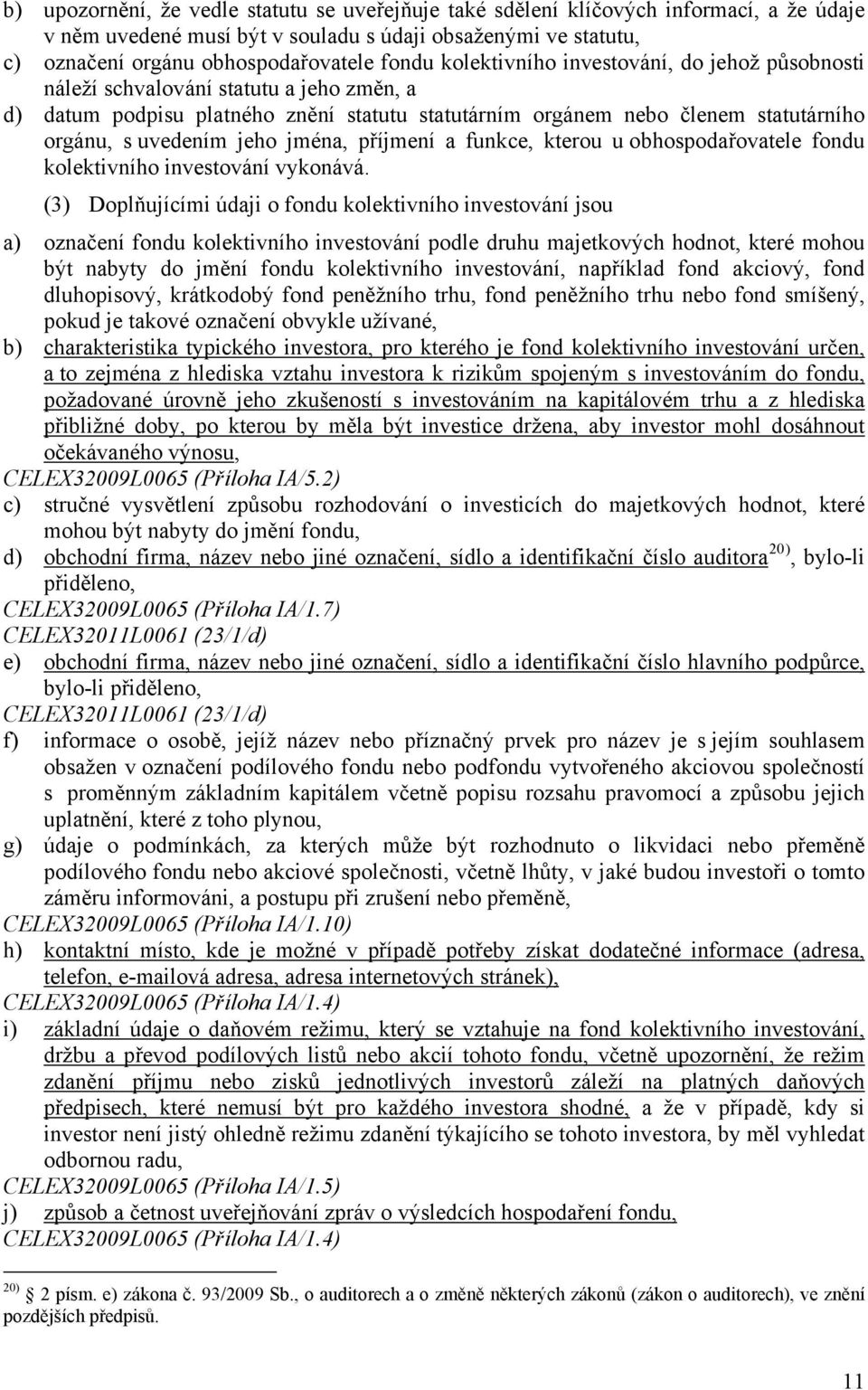 b) upozornění, že vedle statutu se uveřejňuje také sdělení klíčových informací, a že údaje v něm uvedené musí být v souladu s údaji obsaženými ve statutu,

c) označení orgánu obhospodařovatele fondu kolektivního investování, do jehož působnosti náleží schvalování statutu a jeho změn, a

d) datum podpisu platného znění statutu statutárním orgánem nebo členem statutárního orgánu, s uvedením jeho jména, příjmení a funkce, kterou u obhospodařovatele fondu kolektivního investování vykonává.

(3) Doplňujícími údaji o fondu kolektivního investování jsou

a) označení fondu kolektivního investování podle druhu majetkových hodnot, které mohou být nabyty do jmění fondu kolektivního investování, například fond akciový, fond dluhopisový, krátkodobý fond peněžního trhu, fond peněžního trhu nebo fond smíšený, pokud je takové označení obvykle užívané,

b) charakteristika typického investora, pro kterého je fond kolektivního investování určen, a to zejména z hlediska vztahu investora k rizikům spojeným s investováním do fondu, požadované úrovně jeho zkušeností s investováním na kapitálovém trhu a z hlediska přibližné doby, po kterou by měla být investice držena, aby investor mohl dosáhnout očekávaného výnosu,

CELEX32009L0065 (Příloha IA/5.2)

c) stručné vysvětlení způsobu rozhodování o investicích do majetkových hodnot, které mohou být nabyty do jmění fondu,

d) obchodní firma, název nebo jiné označení, sídlo a identifikační číslo auditora $^{20)}$, bylo-li přiděleno,

CELEX32009L0065 (Příloha IA/1.7)

CELEX32011L0061 (23/1/d)

e) obchodní firma, název nebo jiné označení, sídlo a identifikační číslo hlavního podpůrce, bylo-li přiděleno,

CELEX32011L0061 (23/1/d)

f) informace o osobě, jejíž název nebo příznačný prvek pro název je s jejím souhlasem obsažen v označení podílového fondu nebo podfondu vytvořeného akciovou společností s proměnným základním kapitálem včetně popisu rozsahu pravomocí a způsobu jejich uplatnění, které z toho plynou,

g) údaje o podmínkách, za kterých může být rozhodnuto o likvidaci nebo přeměně podílového fondu nebo akciové společnosti, včetně lhůty, v jaké budou investoři o tomto záměru informováni, a postupu při zrušení nebo přeměně,

CELEX32009L0065 (Příloha IA/1.10)

h) kontaktní místo, kde je možné v případě potřeby získat dodatečné informace (adresa, telefon, e-mailová adresa, adresa internetových stránek),

CELEX32009L0065 (Příloha IA/1.4)

i) základní údaje o daňovém režimu, který se vztahuje na fond kolektivního investování, držbu a převod podílových listů nebo akcií tohoto fondu, včetně upozornění, že režim zdanění příjmu nebo zisků jednotlivých investorů záleží na platných daňových předpisech, které nemusí být pro každého investora shodné, a že v případě, kdy si investor není jistý ohledně režimu zdanění týkajícího se tohoto investora, by měl vyhledat odbornou radu,

CELEX32009L0065 (Příloha IA/1.5)

j) způsob a četnost uveřejňování zpráv o výsledcích hospodaření fondu,

CELEX32009L0065 (Příloha IA/1.4)

$^{20)}$ 2 písm. e) zákona č. 93/2009 Sb., o auditorech a o změně některých zákonů (zákon o auditorech), ve znění pozdějších předpisů.

11